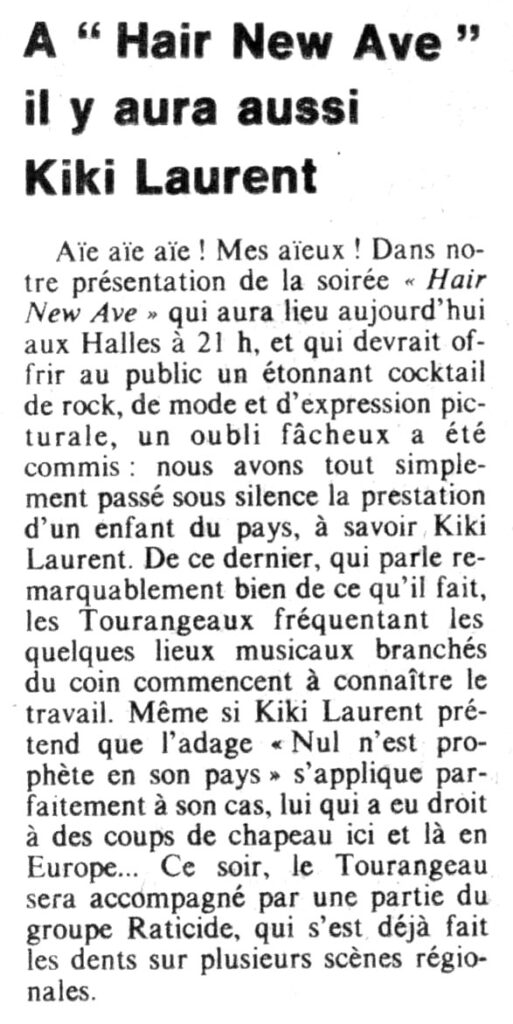 A “ Hair New Ave ” il y aura aussi Kiki Laurent

Aïe aïe aïe ! Mes aïeux ! Dans notre présentation de la soirée « Hair New Ave » qui aura lieu aujourd'hui aux Halles à 21 h, et qui devrait offrir au public un étonnant cocktail de rock, de mode et d'expression picturale, un oubli fâcheux a été commis : nous avons tout simplement passé sous silence la prestation d'un enfant du pays, à savoir Kiki Laurent. De ce dernier, qui parle remarquablement bien de ce qu'il fait, les Tourangeaux fréquentant les quelques lieux musicaux branchés du coin commencent à connaître le travail. Même si Kiki Laurent prétend que l'adage « Nul n'est prophète en son pays » s'applique parfaitement à son cas, lui qui a eu droit à des coups de chapeau ici et là en Europe... Ce soir, le Tourangeau sera accompagné par une partie du groupe Raticide, qui s'est déjà fait les dents sur plusieurs scènes régionales.